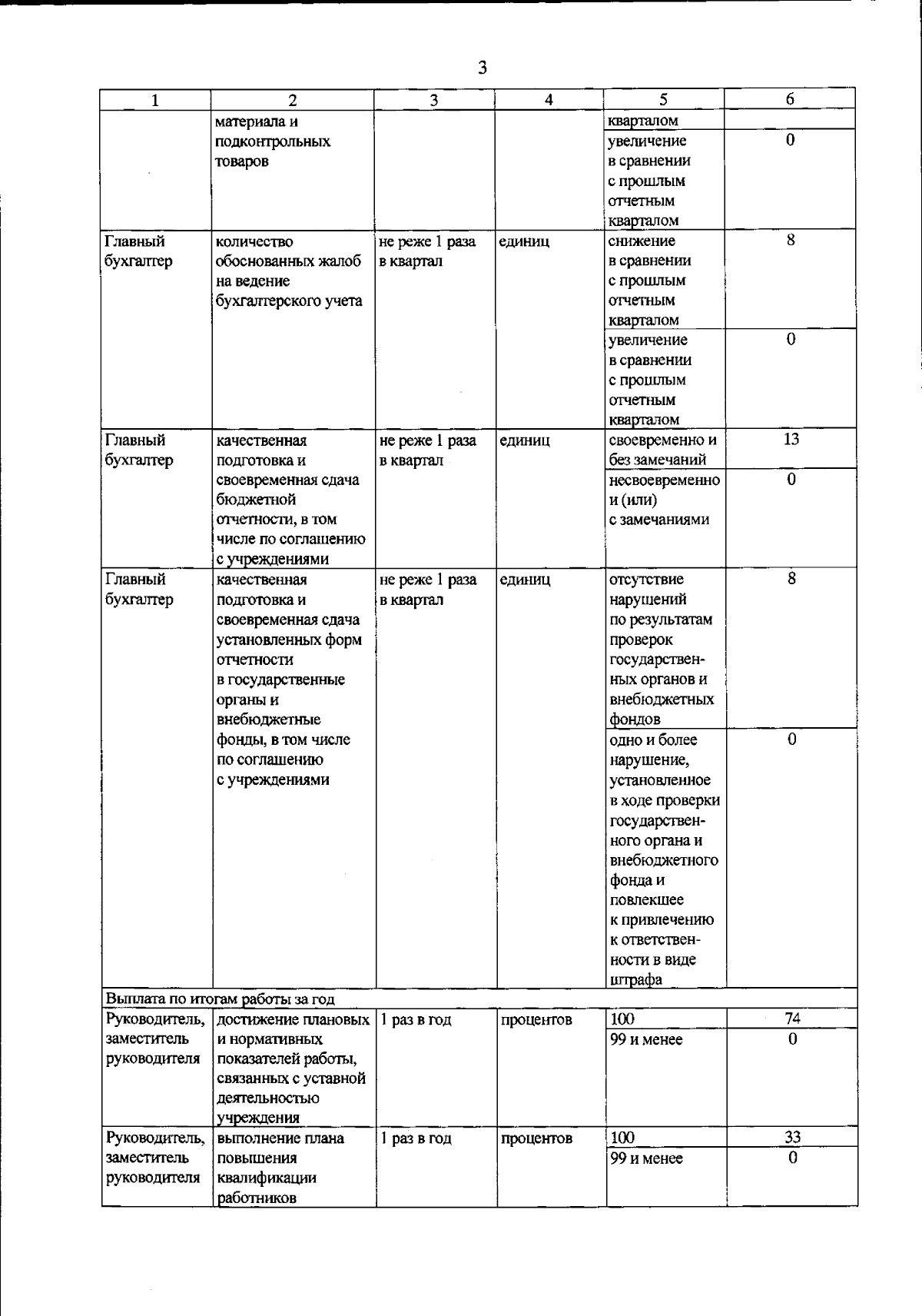 3

| 1 | 2 | 3 | 4 | 5 | 6 |
|---|---|---|---|---|---|
| | материала и подконтрольных товаров | | | кварталом | |
| | | | | увеличение в сравнении с прошлым отчетным кварталом | 0 |
| Главный бухгалтер | количество обоснованных жалоб на ведение бухгалтерского учета | не реже 1 раза в квартал | единиц | снижение в сравнении с прошлым отчетным кварталом | 8 |
| | | | | увеличение в сравнении с прошлым отчетным кварталом | 0 |
| Главный бухгалтер | качественная подготовка и своевременная сдача бюджетной отчетности, в том числе по соглашению с учреждениями | не реже 1 раза в квартал | единиц | своевременно и без замечаний | 13 |
| | | | | несвоевременно и (или) с замечаниями | 0 |
| Главный бухгалтер | качественная подготовка и своевременная сдача установленных форм отчетности в государственные органы и внебюджетные фонды, в том числе по соглашению с учреждениями | не реже 1 раза в квартал | единиц | отсутствие нарушений по результатам проверок государственных органов и внебюджетных фондов | 8 |
| | | | | одно и более нарушение, установленное в ходе проверки государственного органа и внебюджетного фонда и повлекшее к привлечению к ответственности в виде штрафа | 0 |
| Выплата по итогам работы за год | | | | | |
| Руководитель, заместитель руководителя | достижение плановых и нормативных показателей работы, связанных с уставной деятельностью учреждения | 1 раз в год | процентов | 100 | 74 |
| | | | | 99 и менее | 0 |
| Руководитель, заместитель руководителя | выполнение плана повышения квалификации работников | 1 раз в год | процентов | 100 | 33 |
| | | | | 99 и менее | 0 |